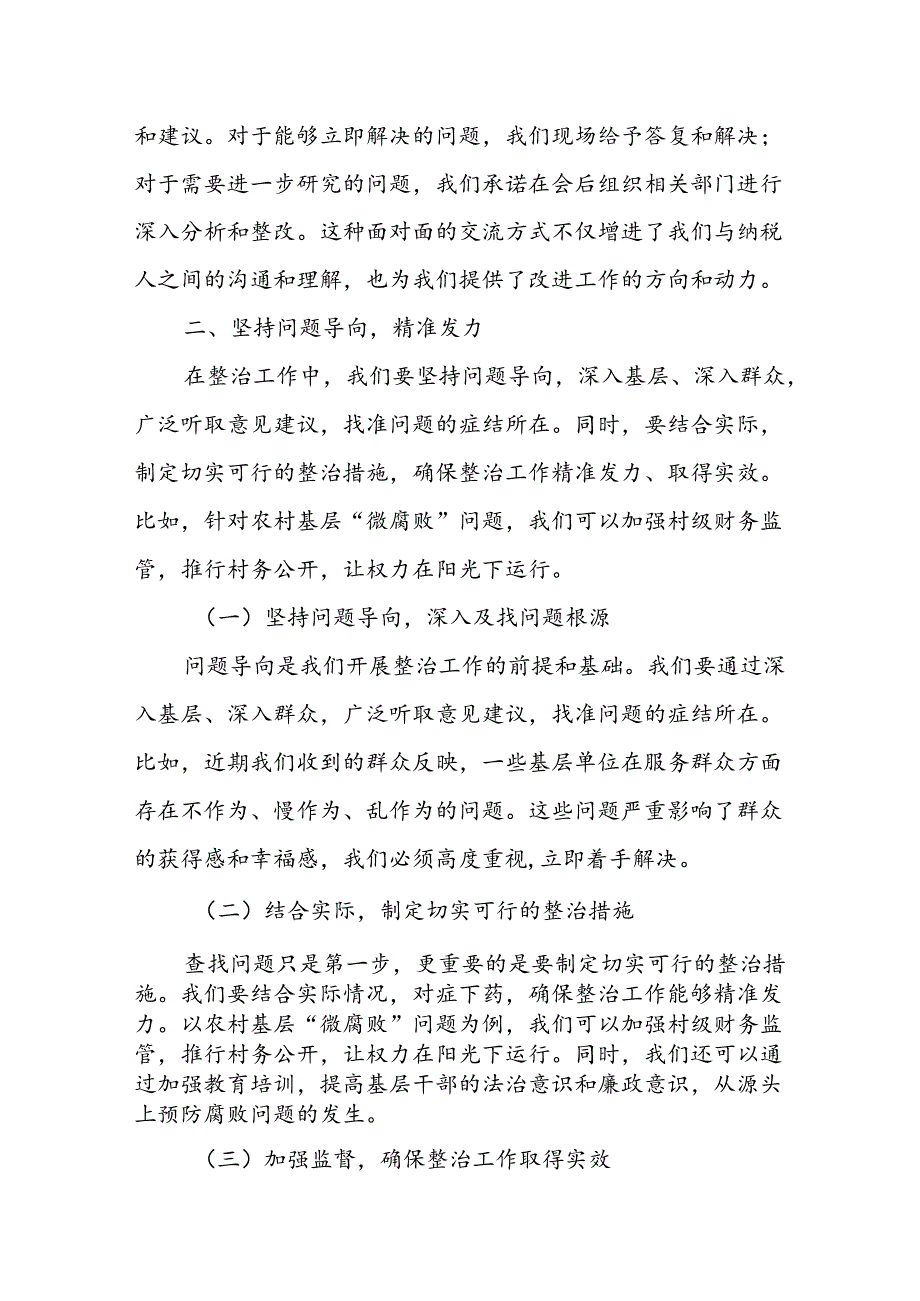 和建议。对于能够立即解决的问题，我们现场给予答复和解决；对于需要进一步研究的问题，我们承诺在会后组织相关部门进行深入分析和整改。这种面对面的交流方式不仅增进了我们与纳税人之间的沟通和理解，也为我们提供了改进工作的方向和动力。

二、坚持问题导向，精准发力

在整治工作中，我们要坚持问题导向，深入基层、深入群众，广泛听取意见建议，找准问题的症结所在。同时，要结合实际，制定切实可行的整治措施，确保整治工作精准发力、取得实效。比如，针对农村基层“微腐败”问题，我们可以加强村级财务监管，推行村务公开，让权力在阳光下运行。

（一）坚持问题导向，深入及找问题根源

问题导向是我们开展整治工作的前提和基础。我们要通过深入基层、深入群众，广泛听取意见建议，找准问题的症结所在。比如，近期我们收到的群众反映，一些基层单位在服务群众方面存在不作为、慢作为、乱作为的问题。这些问题严重影响了群众的获得感和幸福感，我们必须高度重视，立即着手解决。

（二）结合实际，制定切实可行的整治措施

查找问题只是第一步，更重要的是要制定切实可行的整治措施。我们要结合实际情况，对症下药，确保整治工作能够精准发力。以农村基层“微腐败”问题为例，我们可以加强村级财务监管，推行村务公开，让权力在阳光下运行。同时，我们还可以通过加强教育培训，提高基层干部的法治意识和廉政意识，从源头上预防腐败问题的发生。

（三）加强监督，确保整治工作取得实效